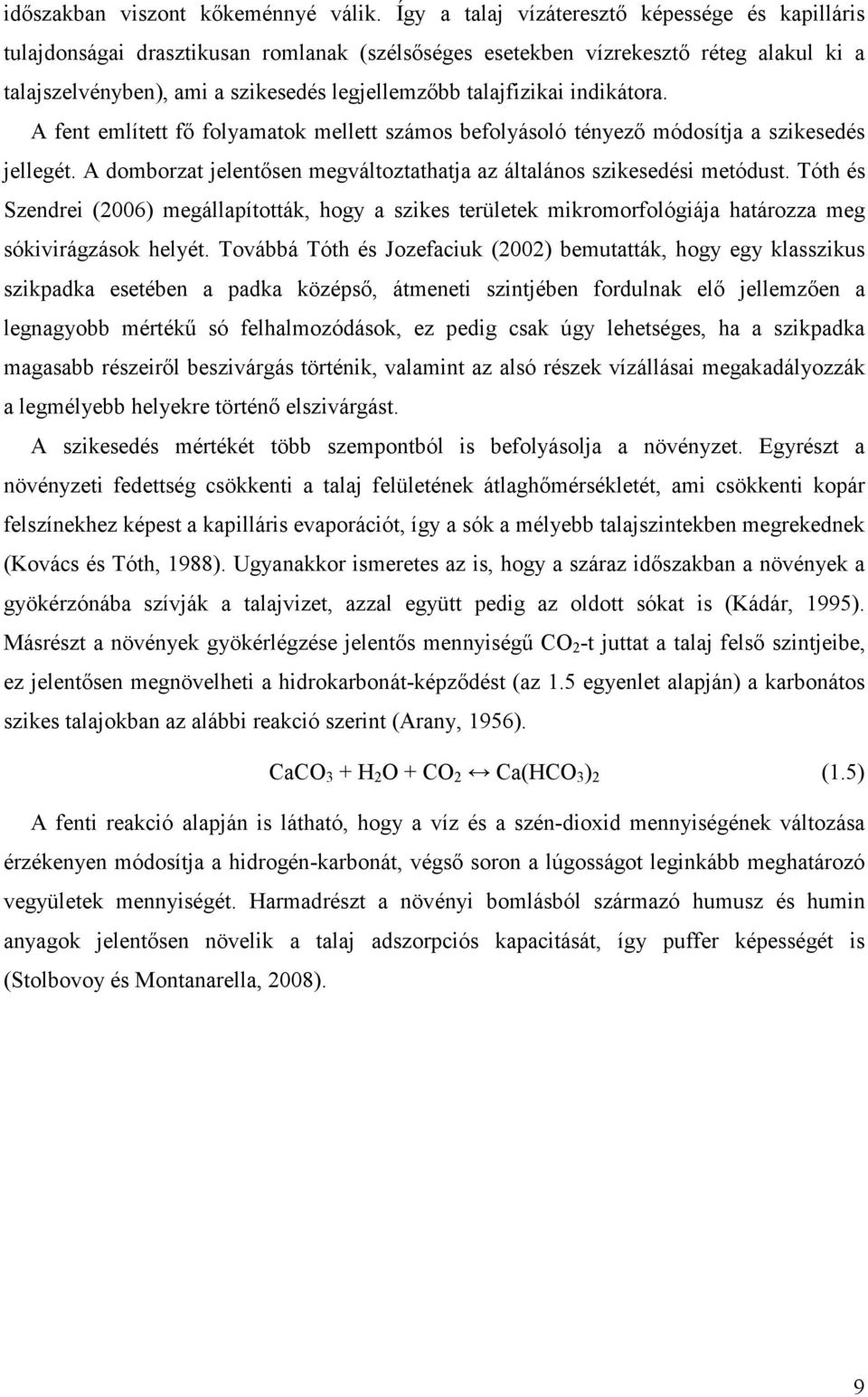 időszakban viszont kőkeménnyé válik. Így a talaj vízáteresztő képessége és kapilláris tulajdonságai drasztikusan romlanak (szélsőséges esetekben vízrekesztő réteg alakul ki a talajszelvényben), ami a szikesedés legjellemzőbb talajfizikai indikátora.

A fent említett fő folyamatok mellett számos befolyásoló tényező módosítja a szikesedés jellegét. A domborzat jelentősen megváltoztathatja az általános szikesedési metódust. Tóth és Szendrei (2006) megállapították, hogy a szikes területek mikromorfológiája határozza meg sókivirágzások helyét. Továbbá Tóth és Jozefaciuk (2002) bemutatták, hogy egy klasszikus szikpadka esetében a padka középső, átmeneti szintjében fordulnak elő jellemzően a legnagyobb mértékű só felhalmozódások, ez pedig csak úgy lehetséges, ha a szikpadka magasabb részeiről beszivárgás történik, valamint az alsó részek vízállásai megakadályozzák a legmélyebb helyekre történő elszivárgást.

A szikesedés mértékét több szempontból is befolyásolja a növényzet. Egyrészt a növényzeti fedettség csökkenti a talaj felületének átlaghőmérsékletét, ami csökkenti kopár felszínekhez képest a kapilláris evaporációt, így a sók a mélyebb talajszintekben megrekednek (Kovács és Tóth, 1988). Ugyanakkor ismeretes az is, hogy a száraz időszakban a növények a gyökérzónába szívják a talajvizet, azzal együtt pedig az oldott sókat is (Kádár, 1995). Másrészt a növények gyökérlégzése jelentős mennyiségű $CO_2$-t juttat a talaj felső szintjeibe, ez jelentősen megnövelheti a hidrokarbonát-képződést (az 1.5 egyenlet alapján) a karbonátos szikes talajokban az alábbi reakció szerint (Arany, 1956).

$CaCO_3 + H_2O + CO_2 \leftrightarrow Ca(HCO_3)_2$ (1.5)

A fenti reakció alapján is látható, hogy a víz és a szén-dioxid mennyiségének változása érzékenyen módosítja a hidrogén-karbonát, végső soron a lúgosságot leginkább meghatározó vegyületek mennyiségét. Harmadrészt a növényi bomlásból származó humusz és humin anyagok jelentősen növelik a talaj adszorpciós kapacitását, így puffer képességét is (Stolbovoy és Montanarella, 2008).

9